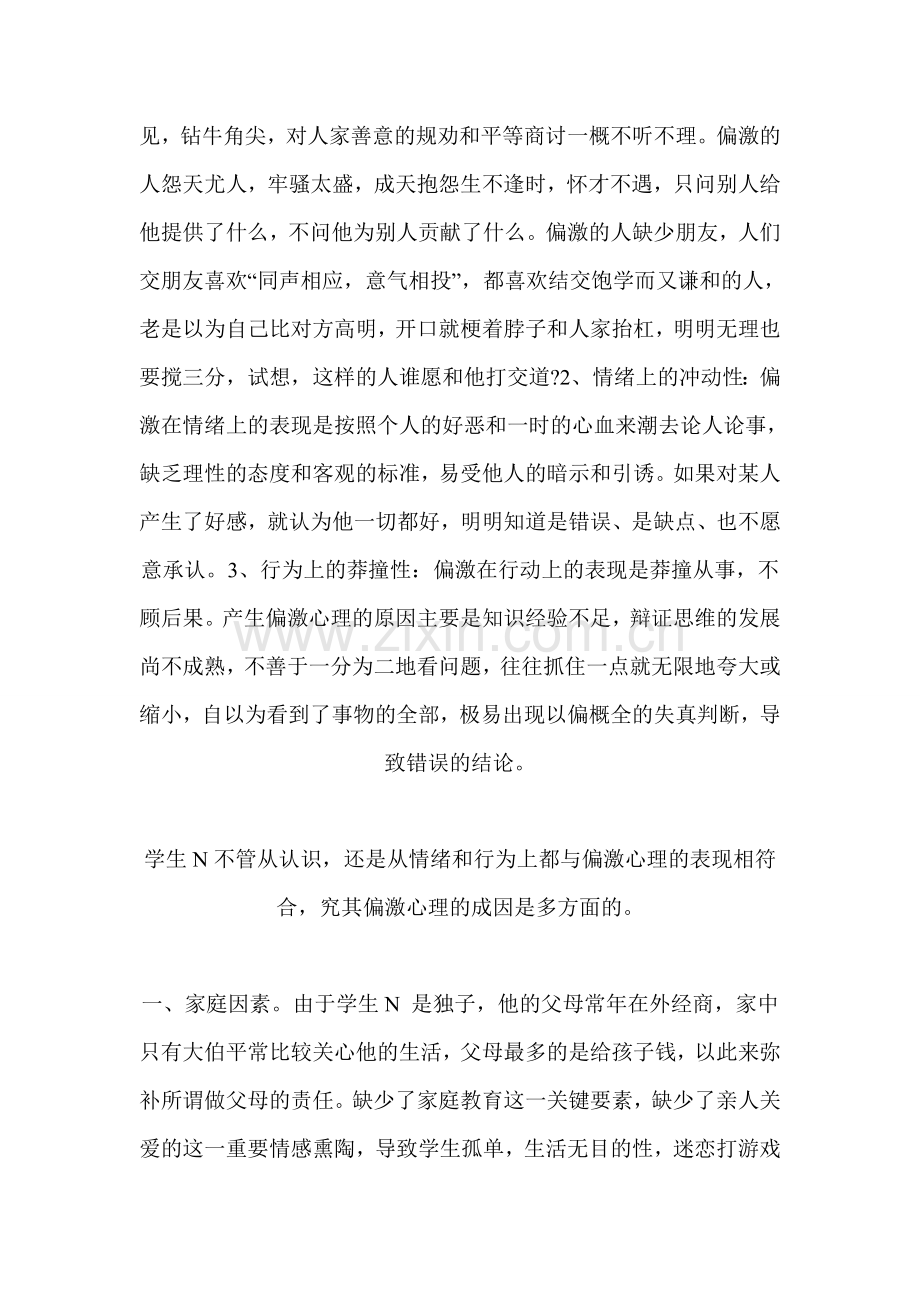 见，钻牛角尖，对人家善意的规劝和平等商讨一概不听不理。偏激的人怨天尤人，牢骚太盛，成天抱怨生不逢时，怀才不遇，只问别人给他提供了什么，不问他为别人贡献了什么。偏激的人缺少朋友，人们交朋友喜欢“同声相应，意气相投”，都喜欢结交饱学而又谦和的人，老是以为自己比对方高明，开口就梗着脖子和人家抬杠，明明无理也要搅三分，试想，这样的人谁愿和他打交道?2、情绪上的冲动性：偏激在情绪上的表现是按照个人的好恶和一时的心血来潮去论人论事，缺乏理性的态度和客观的标准，易受他人的暗示和引诱。如果对某人产生了好感，就认为他一切都好，明明知道是错误、是缺点、也不愿意承认。3、行为上的莽撞性：偏激在行动上的表现是莽撞从事，不顾后果。产生偏激心理的原因主要是知识经验不足，辩证思维的发展尚不成熟，不善于一分为二地看问题，往往抓住一点就无限地夸大或缩小，自以为看到了事物的全部，极易出现以偏概全的失真判断，导致错误的结论。

学生N不管从认识，还是从情绪和行为上都与偏激心理的表现相符合，究其偏激心理的成因是多方面的。

一、家庭因素。由于学生N是独子，他的父母常年在外经商，家中只有大伯平常比较关心他的生活，父母最多的是给孩子钱，以此来弥补所谓做父母的责任。缺少了家庭教育这一关键要素，缺少了亲人关爱的这一重要情感熏陶，导致学生孤单，生活无目的性，迷恋打游戏

www.zixin.com.cn